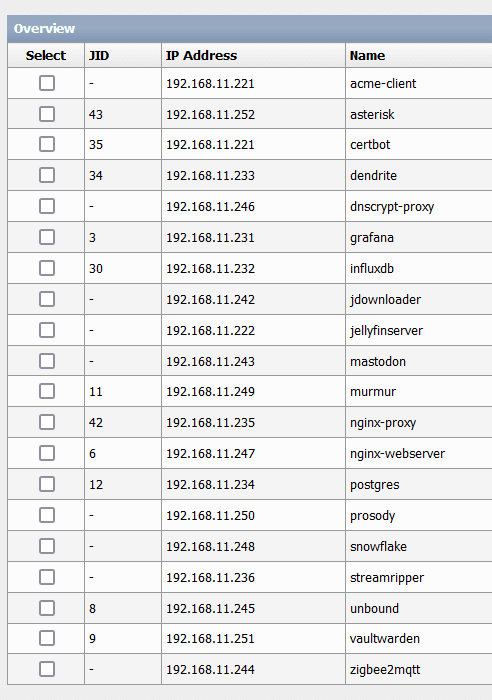 Overview

| Select | JID | IP Address | Name |
|---|---|---|---|
| | - | 192.168.11.221 | acme-client |
| | 43 | 192.168.11.252 | asterisk |
| | 35 | 192.168.11.221 | certbot |
| | 34 | 192.168.11.233 | dendrite |
| | - | 192.168.11.246 | dnscrypt-proxy |
| | 3 | 192.168.11.231 | grafana |
| | 30 | 192.168.11.232 | influxdb |
| | - | 192.168.11.242 | jdownloader |
| | - | 192.168.11.222 | jellyfinserver |
| | - | 192.168.11.243 | mastodon |
| | 11 | 192.168.11.249 | murmur |
| | 42 | 192.168.11.235 | nginx-proxy |
| | 6 | 192.168.11.247 | nginx-webserver |
| | 12 | 192.168.11.234 | postgres |
| | - | 192.168.11.250 | prosody |
| | - | 192.168.11.248 | snowflake |
| | - | 192.168.11.236 | streamripper |
| | 8 | 192.168.11.245 | unbound |
| | 9 | 192.168.11.251 | vaultwarden |
| | - | 192.168.11.244 | zigbee2mqtt |